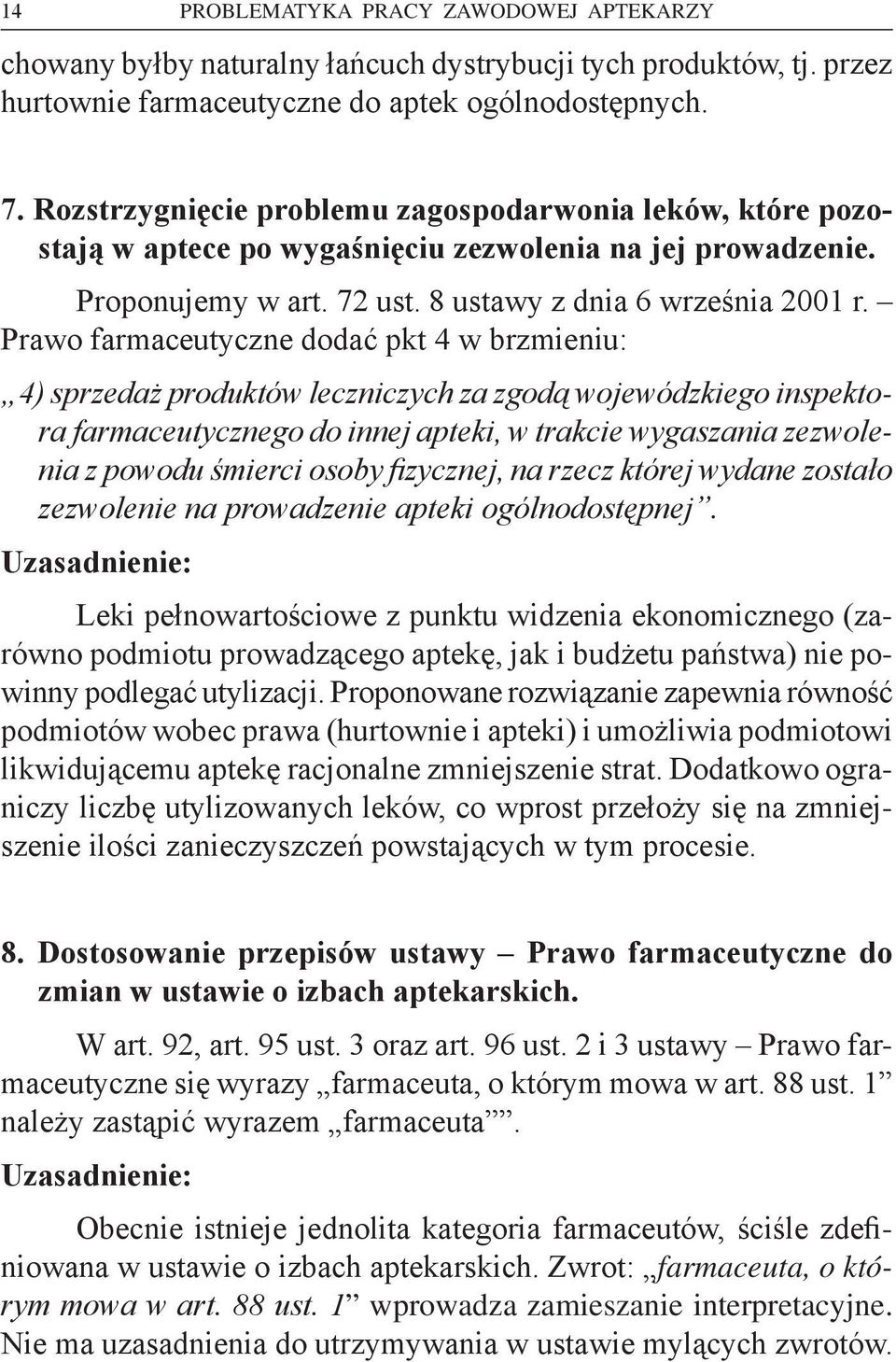 14 PROBLEMATYKA PRACY ZAWODOWEJ APTEKARZY

chowany byłby naturalny łańcuch dystrybucji tych produktów, tj. przez hurtownie farmaceutyczne do aptek ogólnodostępnych.

7. Rozstrzygnięcie problemu zagospodarwonia leków, które pozostają w aptece po wygaśnięciu zezwolenia na jej prowadzenie.

Proponujemy w art. 72 ust. 8 ustawy z dnia 6 września 2001 r. – Prawo farmaceutyczne dodać pkt 4 w brzmieniu:

„4) sprzedaż produktów leczniczych za zgodą wojewódzkiego inspektora farmaceutycznego do innej apteki, w trakcie wygaszania zezwolenia z powodu śmierci osoby fizycznej, na rzecz której wydane zostało zezwolenie na prowadzenie apteki ogólnodostępnej”.

Uzasadnienie:

Leki pełnowartościowe z punktu widzenia ekonomicznego (zarówno podmiotu prowadzącego aptekę, jak i budżetu państwa) nie powinny podlegać utylizacji. Proponowane rozwiązanie zapewnia równość podmiotów wobec prawa (hurtownie i apteki) i umożliwia podmiotowi likwidującemu aptekę racjonalne zmniejszenie strat. Dodatkowo ograniczy liczbę utylizowanych leków, co wprost przełoży się na zmniejszenie ilości zanieczyszczeń powstających w tym procesie.

8. Dostosowanie przepisów ustawy – Prawo farmaceutyczne do zmian w ustawie o izbach aptekarskich.

W art. 92, art. 95 ust. 3 oraz art. 96 ust. 2 i 3 ustawy – Prawo farmaceutyczne się wyrazy „farmaceuta, o którym mowa w art. 88 ust. 1” należy zastąpić wyrazem „farmaceuta””.

Uzasadnienie:

Obecnie istnieje jednolita kategoria farmaceutów, ściśle zdefiniowana w ustawie o izbach aptekarskich. Zwrot: „farmaceuta, o którym mowa w art. 88 ust. 1” wprowadza zamieszanie interpretacyjne. Nie ma uzasadnienia do utrzymywania w ustawie mylących zwrotów.